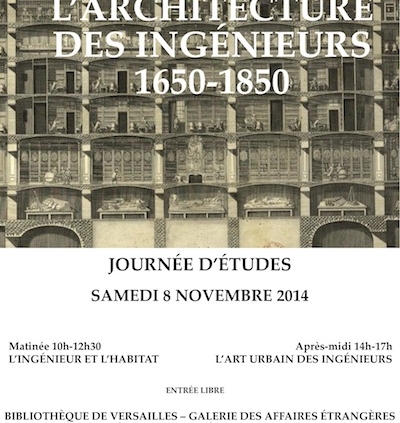 L'ARCHITECTURE DES INGÉNIEURS 1650-1850

JOURNÉE D'ÉTUDES

SAMEDI 8 NOVEMBRE 2014

Matinée 10h-12h30
L'INGÉNIEUR ET L'HABITAT

Après-midi 14h-17h
L'ART URBAIN DES INGÉNIEURS

ENTRÉE LIBRE

BIBLIOTHÈQUE DE VERSAILLES – GALERIE DES AFFAIRES ÉTRANGÈRES